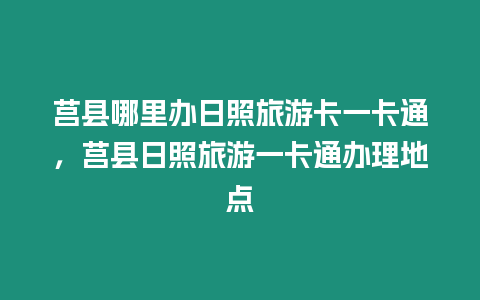 莒县哪里办日照旅游卡一卡通，莒县日照旅游一卡通办理地点